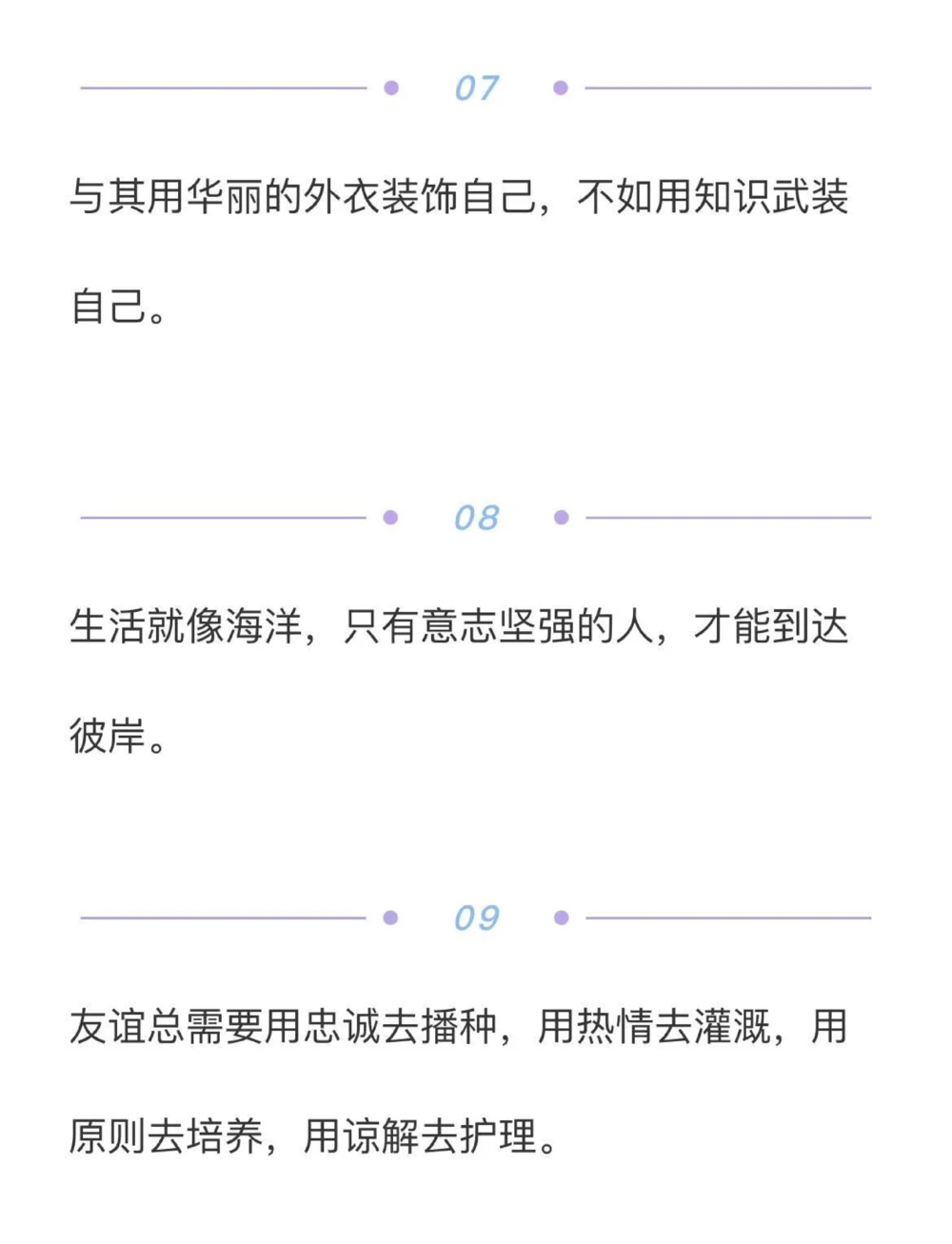 07

与其用华丽的外衣装饰自己，不如用知识武装自己。

08

生活就像海洋，只有意志坚强的人，才能到达彼岸。

09

友谊总需要用忠诚去播种，用热情去灌溉，用原则去培养，用谅解去护理。